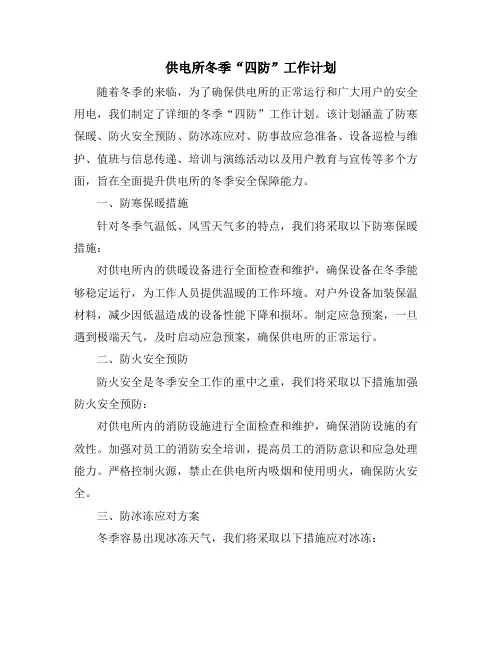 供电所冬季“四防”工作计划

随着冬季的来临，为了确保供电所的正常运行和广大用户的安全用电，我们制定了详细的冬季“四防”工作计划。该计划涵盖了防寒保暖、防火安全预防、防冰冻应对、防事故应急准备、设备巡检与维护、值班与信息传递、培训与演练活动以及用户教育与宣传等多个方面，旨在全面提升供电所的冬季安全保障能力。

一、防寒保暖措施

针对冬季气温低、风雪天气多的特点，我们将采取以下防寒保暖措施：

对供电所内的供暖设备进行全面检查和维护，确保设备在冬季能够稳定运行，为工作人员提供温暖的工作环境。对户外设备加装保温材料，减少因低温造成的设备性能下降和损坏。制定应急预案，一旦遇到极端天气，及时启动应急预案，确保供电所的正常运行。

二、防火安全预防

防火安全是冬季安全工作的重中之重，我们将采取以下措施加强防火安全预防：

对供电所内的消防设施进行全面检查和维护，确保消防设施的有效性。加强对员工的消防安全培训，提高员工的消防意识和应急处理能力。严格控制火源，禁止在供电所内吸烟和使用明火，确保防火安全。

三、防冰冻应对方案

冬季容易出现冰冻天气，我们将采取以下措施应对冰冻：